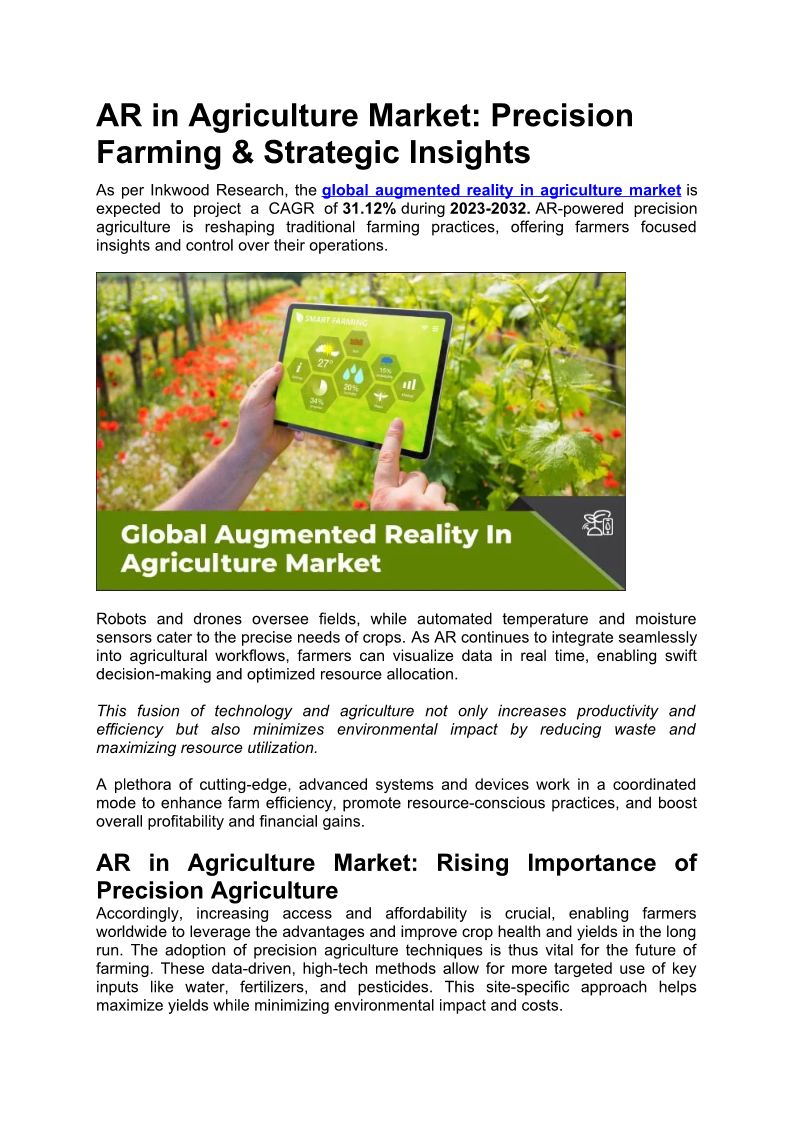 AR in Agriculture Market: Precision Farming & Strategic Insights

As per Inkwood Research, the global augmented reality in agriculture market is expected to project a CAGR of 31.12% during 2023-2032. AR-powered precision agriculture is reshaping traditional farming practices, offering farmers focused insights and control over their operations.

SMART FARMING

27°

15%

20%

34%

Global Augmented Reality In Agriculture Market

Robots and drones oversee fields, while automated temperature and moisture sensors cater to the precise needs of crops. As AR continues to integrate seamlessly into agricultural workflows, farmers can visualize data in real time, enabling swift decision-making and optimized resource allocation.

This fusion of technology and agriculture not only increases productivity and efficiency but also minimizes environmental impact by reducing waste and maximizing resource utilization.

A plethora of cutting-edge, advanced systems and devices work in a coordinated mode to enhance farm efficiency, promote resource-conscious practices, and boost overall profitability and financial gains.

AR in Agriculture Market: Rising Importance of Precision Agriculture

Accordingly, increasing access and affordability is crucial, enabling farmers worldwide to leverage the advantages and improve crop health and yields in the long run. The adoption of precision agriculture techniques is thus vital for the future of farming. These data-driven, high-tech methods allow for more targeted use of key inputs like water, fertilizers, and pesticides. This site-specific approach helps maximize yields while minimizing environmental impact and costs.